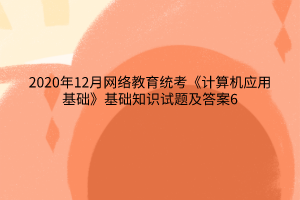 2020年12月网络教育统考《计算机应用基础》基础知识试题及答案6